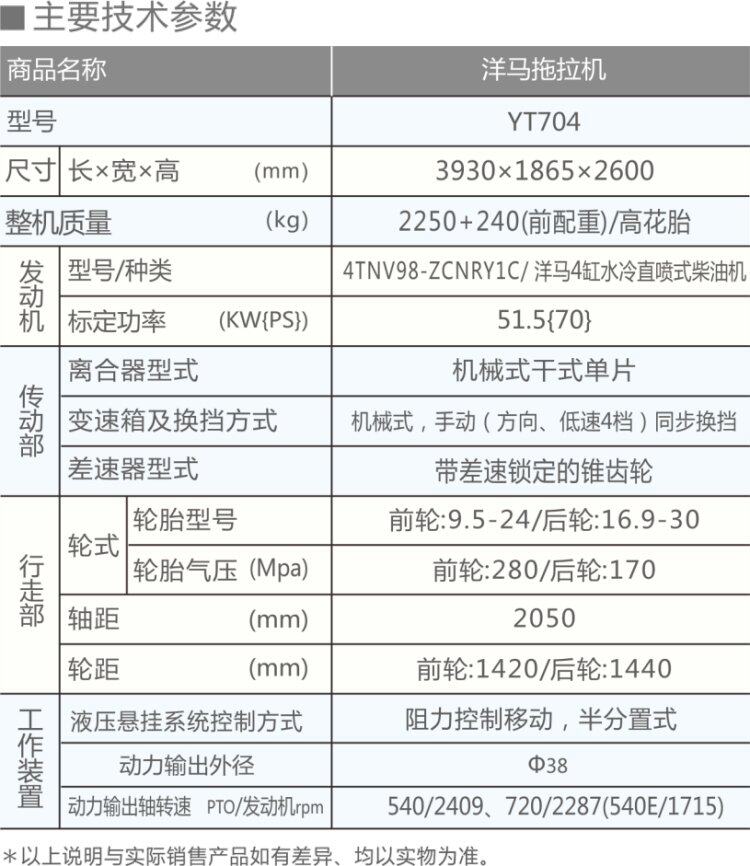 ■主要技术参数

| 商品名称 | | | 洋马拖拉机 |
|---|---|---|---|
| 型号 | | | YT704 |
| 尺寸 | 长×宽×高 (mm) | | 3930×1865×2600 |
| 整机质量 (kg) | | | 2250+240(前配重)/高花胎 |
| 发动机 | 型号/种类 | | 4TNV98-ZCNRY1C/ 洋马4缸水冷直喷式柴油机 |
| 发动机 | 标定功率 (KW{PS}) | | 51.5{70} |
| 传动部 | 离合器型式 | | 机械式干式单片 |
| 传动部 | 变速箱及换挡方式 | | 机械式，手动（方向、低速4档）同步换挡 |
| 传动部 | 差速器型式 | | 带差速锁定的锥齿轮 |
| 行走部 | 轮式 | 轮胎型号 | 前轮:9.5-24/后轮:16.9-30 |
| 行走部 | 轮式 | 轮胎气压 (Mpa) | 前轮:280/后轮:170 |
| 行走部 | 轴距 (mm) | | 2050 |
| 行走部 | 轮距 (mm) | | 前轮:1420/后轮:1440 |
| 工作装置 | 液压悬挂系统控制方式 | | 阻力控制移动，半分置式 |
| 工作装置 | 动力输出外径 | | Φ38 |
| 工作装置 | 动力输出轴转速 PTO/发动机rpm | | 540/2409、720/2287(540E/1715) |

*以上说明与实际销售产品如有差异、均以实物为准。